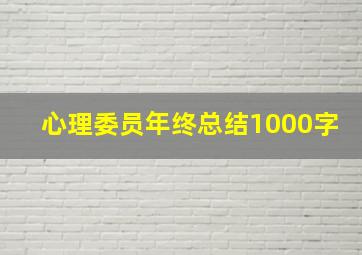 心理委员年终总结1000字